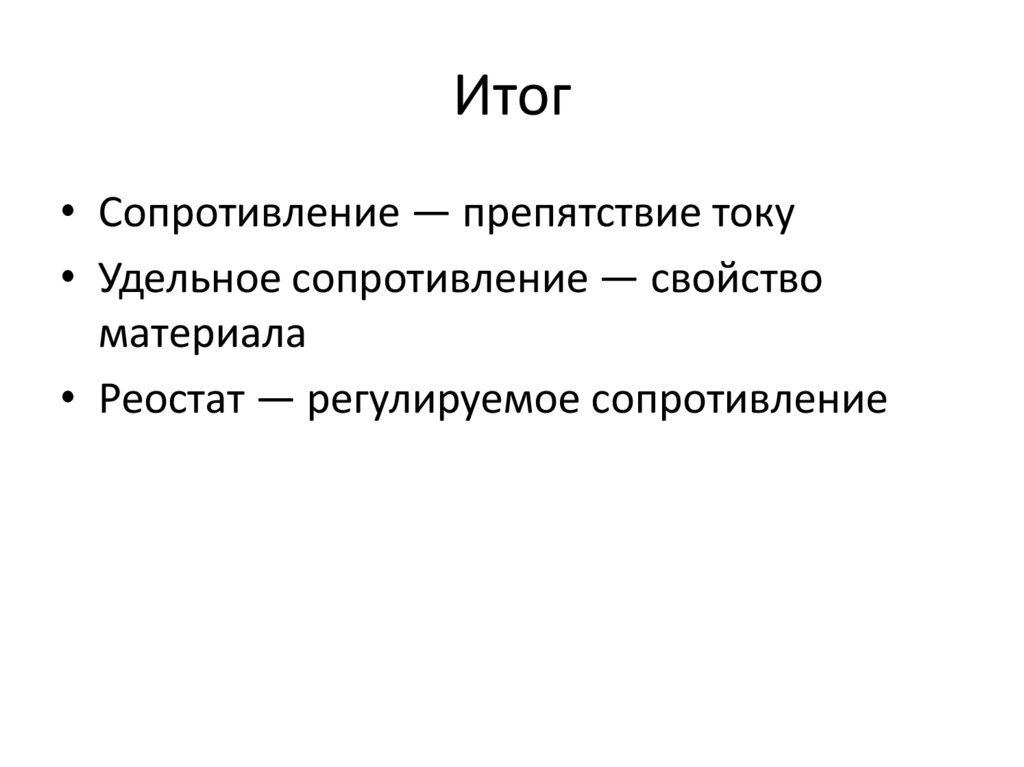 Итог

• Сопротивление — препятствие току
• Удельное сопротивление — свойство материала
• Реостат — регулируемое сопротивление